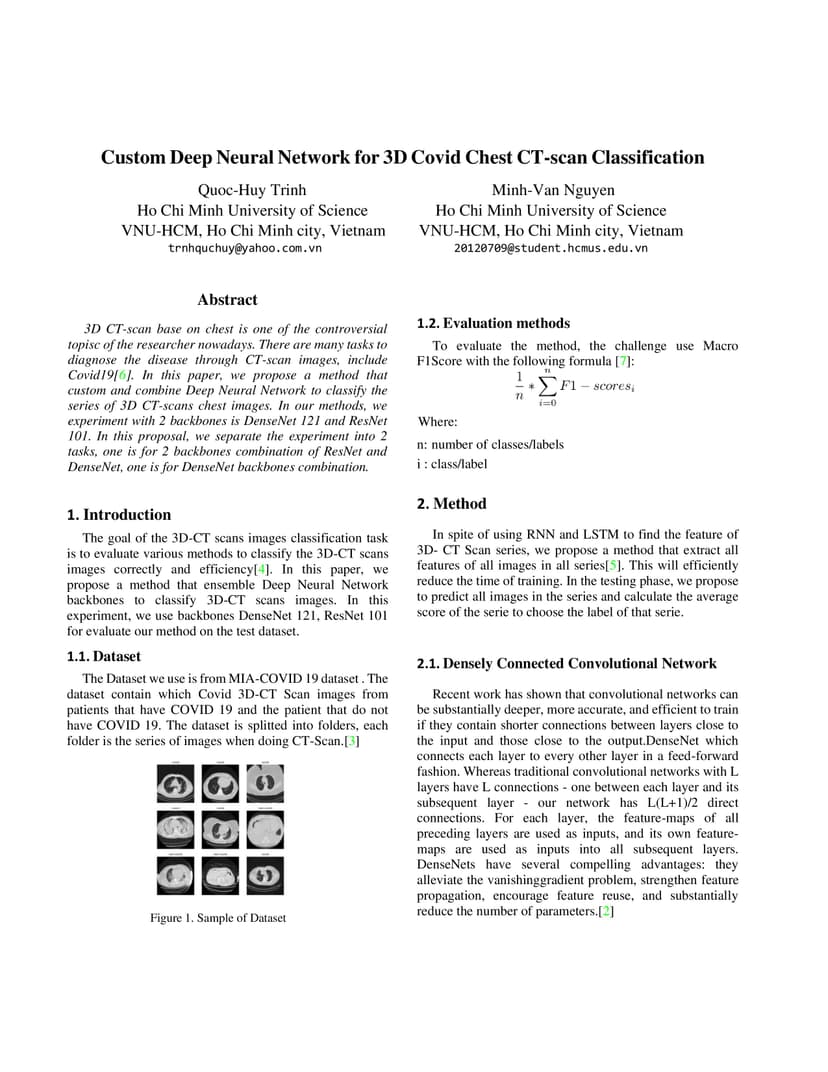 Custom Deep Neural Network for 3D Covid Chest CT-scan Classification

Quoc-Huy Trinh
Ho Chi Minh University of Science
VNU-HCM, Ho Chi Minh city, Vietnam
trnhquchuy@yahoo.com.vn

Minh-Van Nguyen
Ho Chi Minh University of Science
VNU-HCM, Ho Chi Minh city, Vietnam
20120709@student.hcmus.edu.vn

Abstract

3D CT-scan base on chest is one of the controversial topisc of the researcher nowadays. There are many tasks to diagnose the disease through CT-scan images, include Covid19[6]. In this paper, we propose a method that custom and combine Deep Neural Network to classify the series of 3D CT-scans chest images. In our methods, we experiment with 2 backbones is DenseNet 121 and ResNet 101. In this proposal, we separate the experiment into 2 tasks, one is for 2 backbones combination of ResNet and DenseNet, one is for DenseNet backbones combination.

1. Introduction

The goal of the 3D-CT scans images classification task is to evaluate various methods to classify the 3D-CT scans images correctly and efficiency[4]. In this paper, we propose a method that ensemble Deep Neural Network backbones to classify 3D-CT scans images. In this experiment, we use backbones DenseNet 121, ResNet 101 for evaluate our method on the test dataset.

1.1. Dataset

The Dataset we use is from MIA-COVID 19 dataset . The dataset contain which Covid 3D-CT Scan images from patients that have COVID 19 and the patient that do not have COVID 19. The dataset is splitted into folders, each folder is the series of images when doing CT-Scan.[3]

Figure 1. Sample of Dataset

1.2. Evaluation methods

To evaluate the method, the challenge use Macro F1Score with the following formula [7]:

$\frac{1}{n} * \sum_{i=0}^{n} F1 - scores_i$

Where:

n: number of classes/labels

i : class/label

2. Method

In spite of using RNN and LSTM to find the feature of 3D- CT Scan series, we propose a method that extract all features of all images in all series[5]. This will efficiently reduce the time of training. In the testing phase, we propose to predict all images in the series and calculate the average score of the serie to choose the label of that serie.

2.1. Densely Connected Convolutional Network

Recent work has shown that convolutional networks can be substantially deeper, more accurate, and efficient to train if they contain shorter connections between layers close to the input and those close to the output.DenseNet which connects each layer to every other layer in a feed-forward fashion. Whereas traditional convolutional networks with L layers have L connections - one between each layer and its subsequent layer - our network has L(L+1)/2 direct connections. For each layer, the feature-maps of all preceding layers are used as inputs, and its own feature-maps are used as inputs into all subsequent layers. DenseNets have several compelling advantages: they alleviate the vanishinggradient problem, strengthen feature propagation, encourage feature reuse, and substantially reduce the number of parameters.[2]